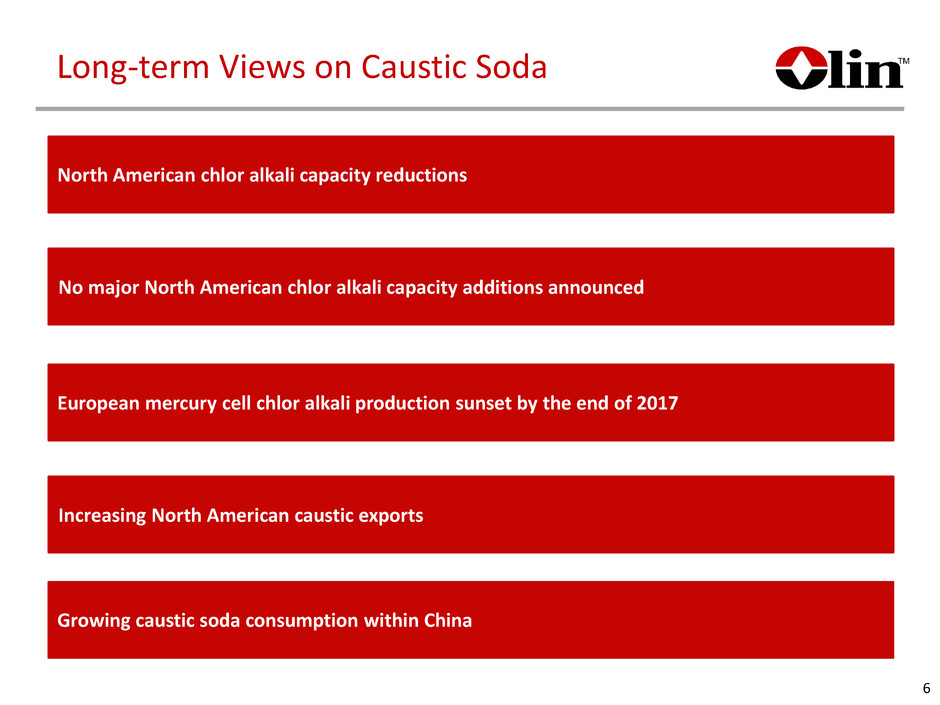 Long-term Views on Caustic Soda

Olin™

North American chlor alkali capacity reductions

No major North American chlor alkali capacity additions announced

European mercury cell chlor alkali production sunset by the end of 2017

Increasing North American caustic exports

Growing caustic soda consumption within China

6